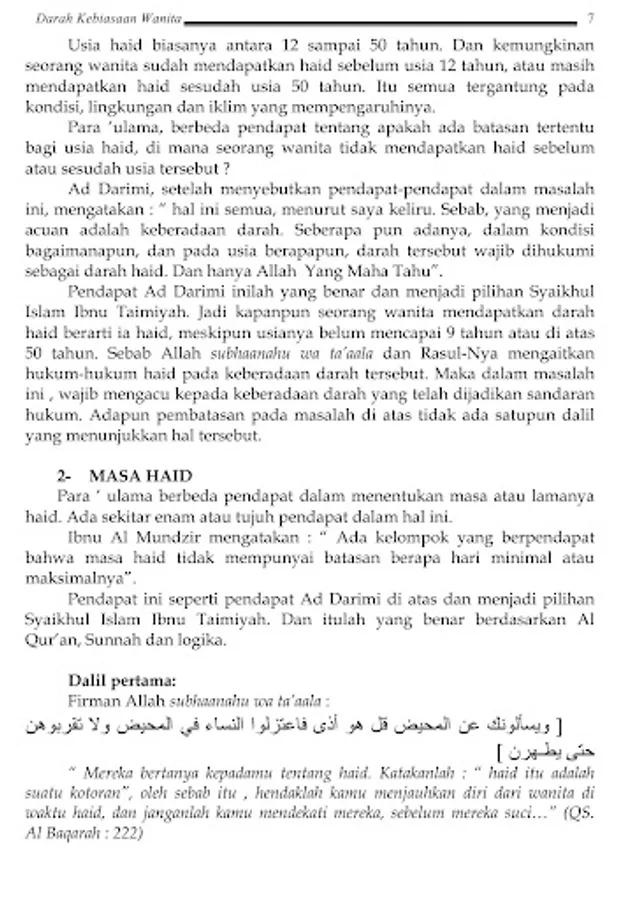 Darah Kebiasaan Wanita 7

Usia haid biasanya antara 12 sampai 50 tahun. Dan kemungkinan seorang wanita sudah mendapatkan haid sebelum usia 12 tahun, atau masih mendapatkan haid sesudah usia 50 tahun. Itu semua tergantung pada kondisi, lingkungan dan iklim yang mempengaruhinya.

Para 'ulama, berbeda pendapat tentang apakah ada batasan tertentu bagi usia haid, di mana seorang wanita tidak mendapatkan haid sebelum atau sesudah usia tersebut ?

Ad Darimi, setelah menyebutkan pendapat-pendapat dalam masalah ini, mengatakan : " hal ini semua, menurut saya keliru. Sebab, yang menjadi acuan adalah keberadaan darah. Seberapa pun adanya, dalam kondisi bagaimanapun, dan pada usia berapapun, darah tersebut wajib dihukumi sebagai darah haid. Dan hanya Allah Yang Maha Tahu".

Pendapat Ad Darimi inilah yang benar dan menjadi pilihan Syaikhul Islam Ibnu Taimiyah. Jadi kapanpun seorang wanita mendapatkan darah haid berarti ia haid, meskipun usianya belum mencapai 9 tahun atau di atas 50 tahun. Sebab Allah subhaanahu wa ta'aala dan Rasul-Nya mengaitkan hukum-hukum haid pada keberadaan darah tersebut. Maka dalam masalah ini , wajib mengacu kepada keberadaan darah yang telah dijadikan sandaran hukum. Adapun pembatasan pada masalah di atas tidak ada satupun dalil yang menunjukkan hal tersebut.

2- MASA HAID

Para ' ulama berbeda pendapat dalam menentukan masa atau lamanya haid. Ada sekitar enam atau tujuh pendapat dalam hal ini.

Ibnu Al Mundzir mengatakan : " Ada kelompok yang berpendapat bahwa masa haid tidak mempunyai batasan berapa hari minimal atau maksimalnya".

Pendapat ini seperti pendapat Ad Darimi di atas dan menjadi pilihan Syaikhul Islam Ibnu Taimiyah. Dan itulah yang benar berdasarkan Al Qur'an, Sunnah dan logika.

Dalil pertama:
Firman Allah subhaanahu wa ta'aala :
[ ويسألونك عن المحيض قل هو أذى فاعتزلوا النساء في المحيض ولا تقربوهن حتى يطهرن ]
" Mereka bertanya kepadamu tentang haid. Katakanlah : " haid itu adalah suatu kotoran", oleh sebab itu , hendaklah kamu menjauhkan diri dari wanita di waktu haid, dan janganlah kamu mendekati mereka, sebelum mereka suci..." (QS. Al Baqarah : 222)